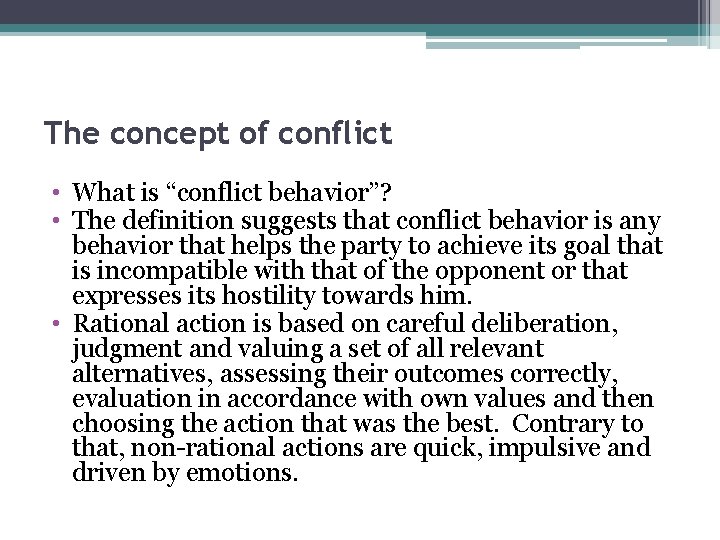 The concept of conflict

• What is “conflict behavior”?
• The definition suggests that conflict behavior is any behavior that helps the party to achieve its goal that is incompatible with that of the opponent or that expresses its hostility towards him.
• Rational action is based on careful deliberation, judgment and valuing a set of all relevant alternatives, assessing their outcomes correctly, evaluation in accordance with own values and then choosing the action that was the best. Contrary to that, non-rational actions are quick, impulsive and driven by emotions.